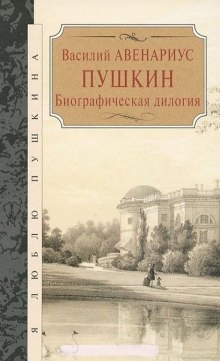 Я ЛЮБЛЮ ПУШКИНА

Василий АВЕНАРИУС
ПУШКИН
Биографическая дилогия